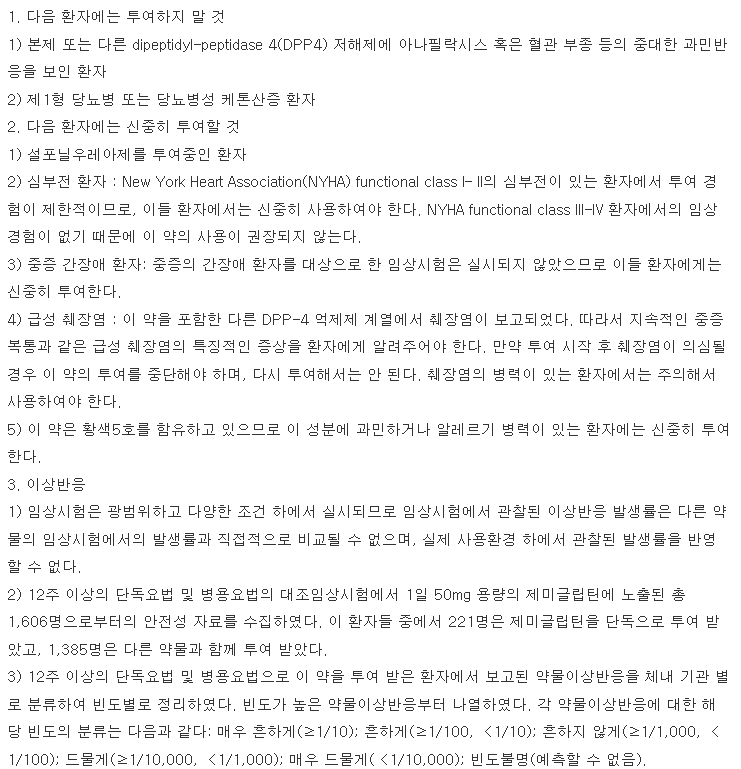 1. 다음 환자에는 투여하지 말 것

1) 본제 또는 다른 dipeptidyl-peptidase 4(DPP4) 저해제에 아나필락시스 혹은 혈관 부종 등의 중대한 과민반응을 보인 환자

2) 제1형 당뇨병 또는 당뇨병성 케톤산증 환자

2. 다음 환자에는 신중히 투여할 것

1) 설포닐우레아제를 투여중인 환자

2) 심부전 환자 : New York Heart Association(NYHA) functional class I-II의 심부전이 있는 환자에서 투여 경험이 제한적이므로, 이들 환자에서는 신중히 사용하여야 한다. NYHA functional class III-IV 환자에서의 임상경험이 없기 때문에 이 약의 사용이 권장되지 않는다.

3) 중증 간장애 환자: 중증의 간장애 환자를 대상으로 한 임상시험은 실시되지 않았으므로 이들 환자에게는 신중히 투여한다.

4) 급성 췌장염 : 이 약을 포함한 다른 DPP-4 억제제 계열에서 췌장염이 보고되었다. 따라서 지속적인 중증 복통과 같은 급성 췌장염의 특징적인 증상을 환자에게 알려주어야 한다. 만약 투여 시작 후 췌장염이 의심될 경우 이 약의 투여를 중단해야 하며, 다시 투여해서는 안 된다. 췌장염의 병력이 있는 환자에서는 주의해서 사용하여야 한다.

5) 이 약은 황색5호를 함유하고 있으므로 이 성분에 과민하거나 알레르기 병력이 있는 환자에는 신중히 투여한다.

3. 이상반응

1) 임상시험은 광범위하고 다양한 조건 하에서 실시되므로 임상시험에서 관찰된 이상반응 발생률은 다른 약물의 임상시험에서의 발생률과 직접적으로 비교될 수 없으며, 실제 사용환경 하에서 관찰된 발생률을 반영할 수 없다.

2) 12주 이상의 단독요법 및 병용요법의 대조임상시험에서 1일 50mg 용량의 제미글립틴에 노출된 총 1,606명으로부터의 안전성 자료를 수집하였다. 이 환자들 중에서 221명은 제미글립틴을 단독으로 투여 받았고, 1,385명은 다른 약물과 함께 투여 받았다.

3) 12주 이상의 단독요법 및 병용요법으로 이 약을 투여 받은 환자에서 보고된 약물이상반응을 체내 기관 별로 분류하여 빈도별로 정리하였다. 빈도가 높은 약물이상반응부터 나열하였다. 각 약물이상반응에 대한 해당 빈도의 분류는 다음과 같다: 매우 흔하게(≥1/10); 흔하게(≥1/100, <1/10); 흔하지 않게(≥1/1,000, <1/100); 드물게(≥1/10,000, <1/1,000); 매우 드물게(<1/10,000); 빈도불명(예측할 수 없음).